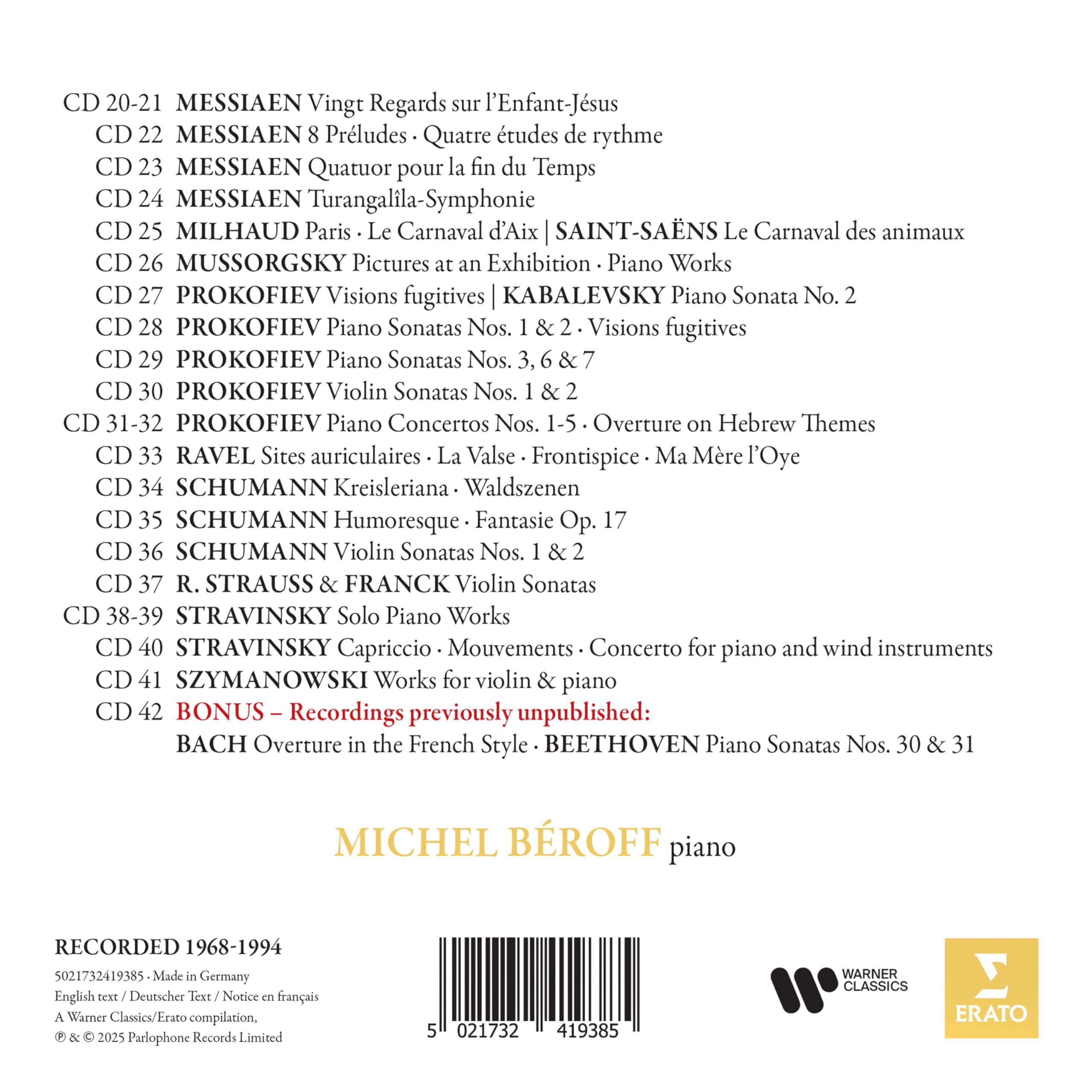 CD 20-21 MESSIAEN Vingt Regards sur l'Enfant-Jésus
CD 22 MESSIAEN 8 Préludes · Quatre études de rythme
CD 23 MESSIAEN Quatuor pour la fin du Temps
CD 24 MESSIAEN Turangalîla-Symphonie
CD 25 MILHAUD Paris · Le Carnaval d'Aix | SAINT-SAËNS Le Carnaval des animaux
CD 26 MUSSORGSKY Pictures at an Exhibition · Piano Works
CD 27 PROKOFIEV Visions fugitives | KABALEVSKY Piano Sonata No. 2
CD 28 PROKOFIEV Piano Sonatas Nos. 1 & 2 · Visions fugitives
CD 29 PROKOFIEV Piano Sonatas Nos. 3, 6 & 7
CD 30 PROKOFIEV Violin Sonatas Nos. 1 & 2
CD 31-32 PROKOFIEV Piano Concertos Nos. 1-5 · Overture on Hebrew Themes
CD 33 RAVEL Sites auriculaires · La Valse · Frontispice · Ma Mère l'Oye
CD 34 SCHUMANN Kreisleriana · Waldszenen
CD 35 SCHUMANN Humoresque · Fantasie Op. 17
CD 36 SCHUMANN Violin Sonatas Nos. 1 & 2
CD 37 R. STRAUSS & FRANCK Violin Sonatas
CD 38-39 STRAVINSKY Solo Piano Works
CD 40 STRAVINSKY Capriccio · Mouvements · Concerto for piano and wind instruments
CD 41 SZYMANOWSKI Works for violin & piano
CD 42 BONUS – Recordings previously unpublished:
BACH Overture in the French Style · BEETHOVEN Piano Sonatas Nos. 30 & 31

MICHEL BÉROFF piano

RECORDED 1968-1994
5021732419385 · Made in Germany
English text / Deutscher Text / Notice en français
A Warner Classics/Erato compilation,
℗ & © 2025 Parlophone Records Limited

5 021732 419385

WARNER CLASSICS

ERATO